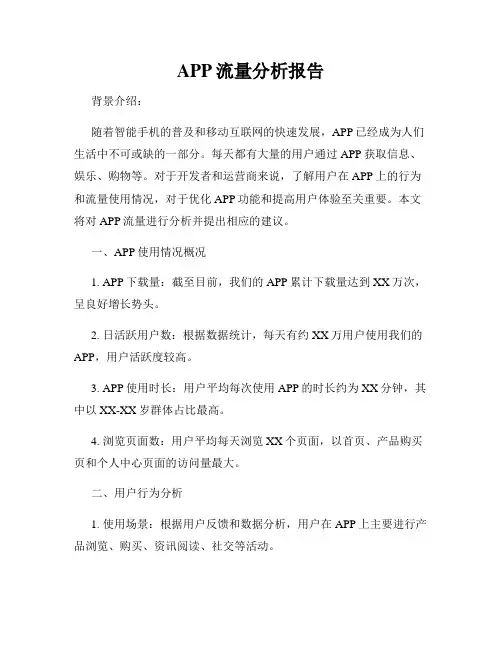 APP 流量分析报告

背景介绍:

随着智能手机的普及和移动互联网的快速发展，APP 已经成为人们生活中不可或缺的一部分。每天都有大量的用户通过 APP 获取信息、娱乐、购物等。对于开发者和运营商来说，了解用户在 APP 上的行为和流量使用情况，对于优化 APP 功能和提高用户体验至关重要。本文将对 APP 流量进行分析并提出相应的建议。

一、APP 使用情况概况

1. APP 下载量：截至目前，我们的 APP 累计下载量达到 XX 万次，呈良好增长势头。

2. 日活跃用户数：根据数据统计，每天有约 XX 万用户使用我们的 APP，用户活跃度较高。

3. APP 使用时长：用户平均每次使用 APP 的时长约为 XX 分钟，其中以 XX-XX 岁群体占比最高。

4. 浏览页面数：用户平均每天浏览 XX 个页面，以首页、产品购买页和个人中心页面的访问量最大。

二、用户行为分析

1. 使用场景：根据用户反馈和数据分析，用户在 APP 上主要进行产品浏览、购买、资讯阅读、社交等活动。